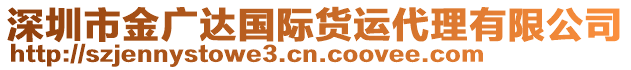 深圳市金广达国际货运代理有限公司
http://szjennystowe3.cn.coovee.com